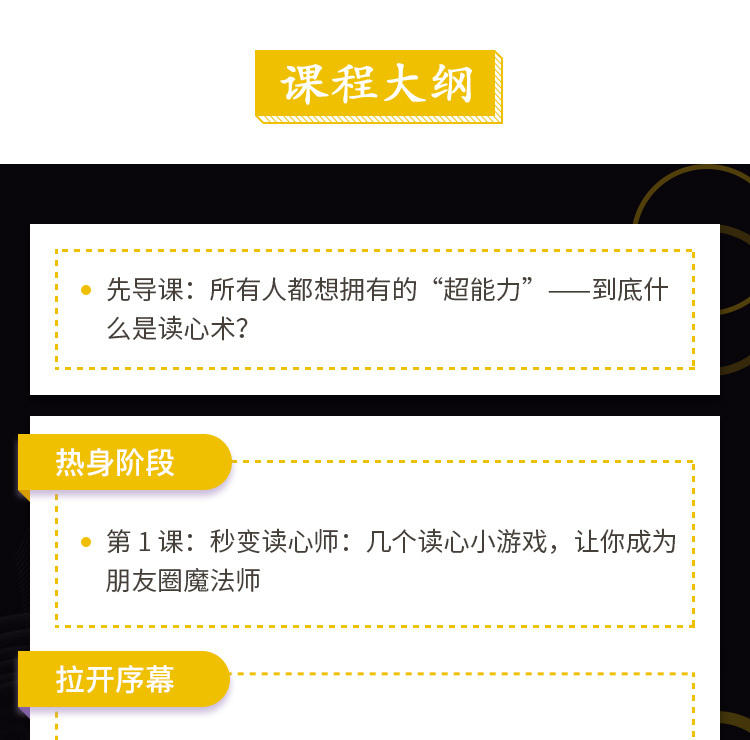 课程大纲

先导课：所有人都想拥有的“超能力”——到底什么是读心术？

热身阶段

第 1 课：秒变读心师：几个读心小游戏，让你成为朋友圈魔法师

拉开序幕